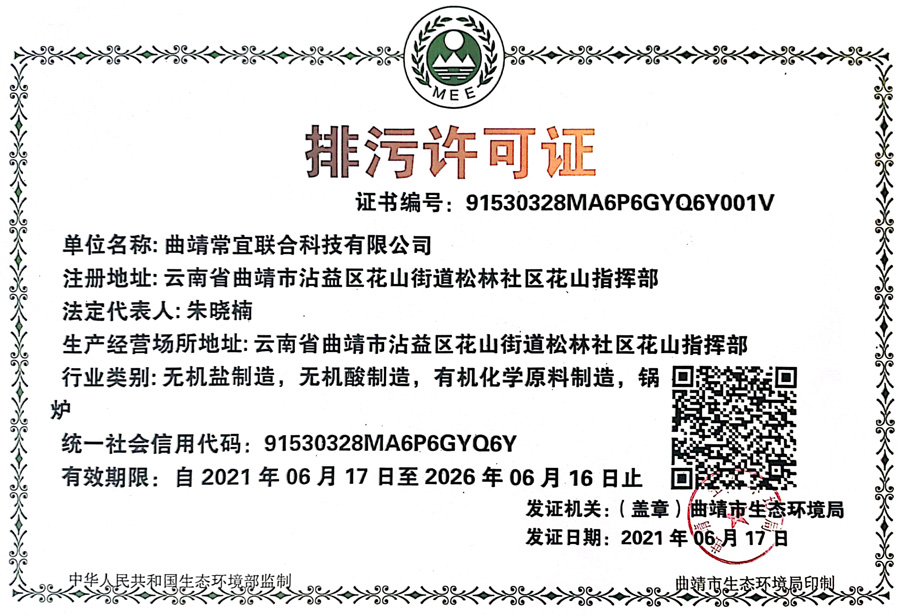 MEE

排污许可证

证书编号：91530328MA6P6GYQ6Y001V

单位名称：曲靖常宜联合科技有限公司

注册地址：云南省曲靖市沾益区花山街道松林社区花山指挥部

法定代表人：朱晓楠

生产经营场所地址：云南省曲靖市沾益区花山街道松林社区花山指挥部

行业类别：无机盐制造，无机酸制造，有机化学原料制造，锅炉

统一社会信用代码：91530328MA6P6GYQ6Y

有效期限：自2021年06月17日至2026年06月16日止

发证机关：（盖章）曲靖市生态环境局

发证日期：2021年06月17日

中华人民共和国生态环境部监制

曲靖市生态环境局印制